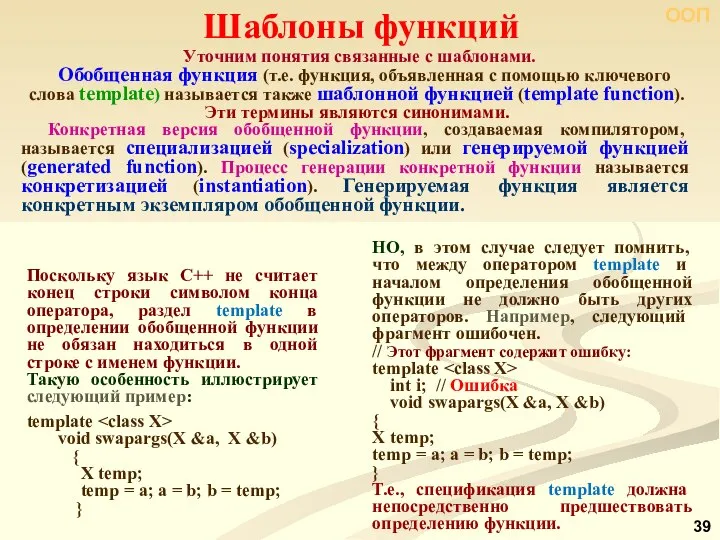 ООП

Шаблоны функций

Уточним понятия связанные с шаблонами.

Обобщенная функция (т.е. функция, объявленная с помощью ключевого слова template) называется также шаблонной функцией (template function). Эти термины являются синонимами.

Конкретная версия обобщенной функции, создаваемая компилятором, называется специализацией (specialization) или генерируемой функцией (generated function). Процесс генерации конкретной функции называется конкретизацией (instantiation). Генерируемая функция является конкретным экземпляром обобщенной функции.

Поскольку язык С++ не считает конец строки символом конца оператора, раздел template в определении обобщенной функции не обязан находиться в одной строке с именем функции.

Такую особенность иллюстрирует следующий пример:

template <class X>
void swapargs(X &a, X &b)
{
X temp;
temp = a; a = b; b = temp;
}

НО, в этом случае следует помнить, что между оператором template и началом определения обобщенной функции не должно быть других операторов. Например, следующий фрагмент ошибочен.

// Этот фрагмент содержит ошибку:
template <class X>
int i; // Ошибка
void swapargs(X &a, X &b)
{
X temp;
temp = a; a = b; b = temp;
}

Т.е., спецификация template должна непосредственно предшествовать определению функции.

39